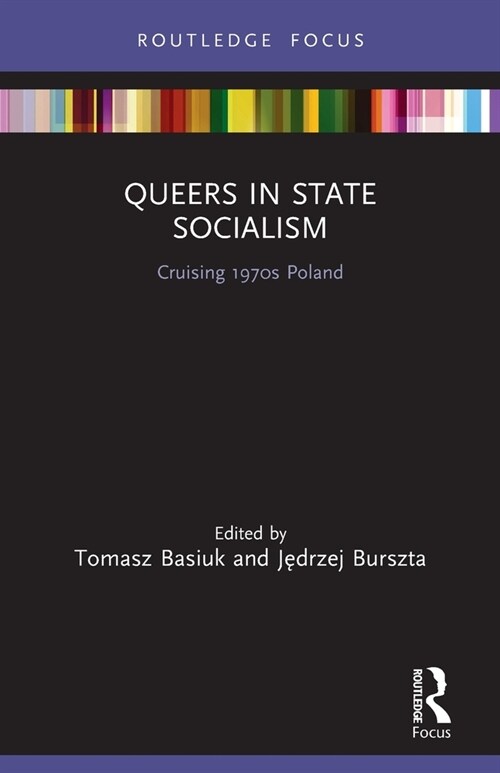 ROUTLEDGE FOCUS

QUEERS IN STATE SOCIALISM

Cruising 1970s Poland

Edited by
Tomasz Basiuk and Jędrzej Burszta

ROUTLEDGE
Focus